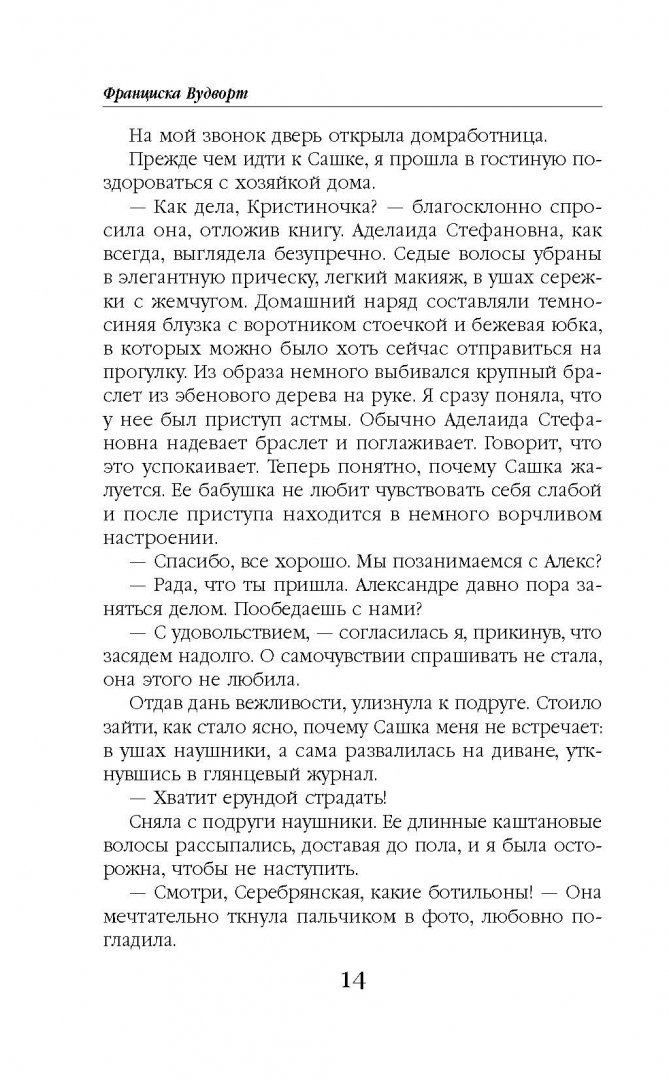 Франциска Вудворт

На мой звонок дверь открыла домработница.

Прежде чем идти к Сашке, я прошла в гостиную поздороваться с хозяйкой дома.

— Как дела, Кристиночка? — благосклонно спросила она, отложив книгу. Аделаида Стефановна, как всегда, выглядела безупречно. Седые волосы убраны в элегантную прическу, легкий макияж, в ушах сережки с жемчугом. Домашний наряд составляли темно-синяя блузка с воротником стоечкой и бежевая юбка, в которых можно было хоть сейчас отправиться на прогулку. Из образа немного выбивался крупный браслет из эбенового дерева на руке. Я сразу поняла, что у нее был приступ астмы. Обычно Аделаида Стефановна надевает браслет и поглаживает. Говорит, что это успокаивает. Теперь понятно, почему Сашка жалуется. Ее бабушка не любит чувствовать себя слабой и после приступа находится в немного ворчливом настроении.

— Спасибо, все хорошо. Мы позанимаемся с Алекс?

— Рада, что ты пришла. Александре давно пора заняться делом. Пообедаешь с нами?

— С удовольствием, — согласилась я, прикинув, что засядем надолго. О самочувствии спрашивать не стала, она этого не любила.

Отдав дань вежливости, улизнула к подруге. Стоило зайти, как стало ясно, почему Сашка меня не встречает: в ушах наушники, а сама развалилась на диване, уткнувшись в глянцевый журнал.

— Хватит ерундой страдать!

Сняла с подруги наушники. Ее длинные каштановые волосы рассыпались, доставая до пола, и я была осторожна, чтобы не наступить.

— Смотри, Серебрянская, какие ботильоны! — Она мечтательно ткнула пальчиком в фото, любовно погладила.

14